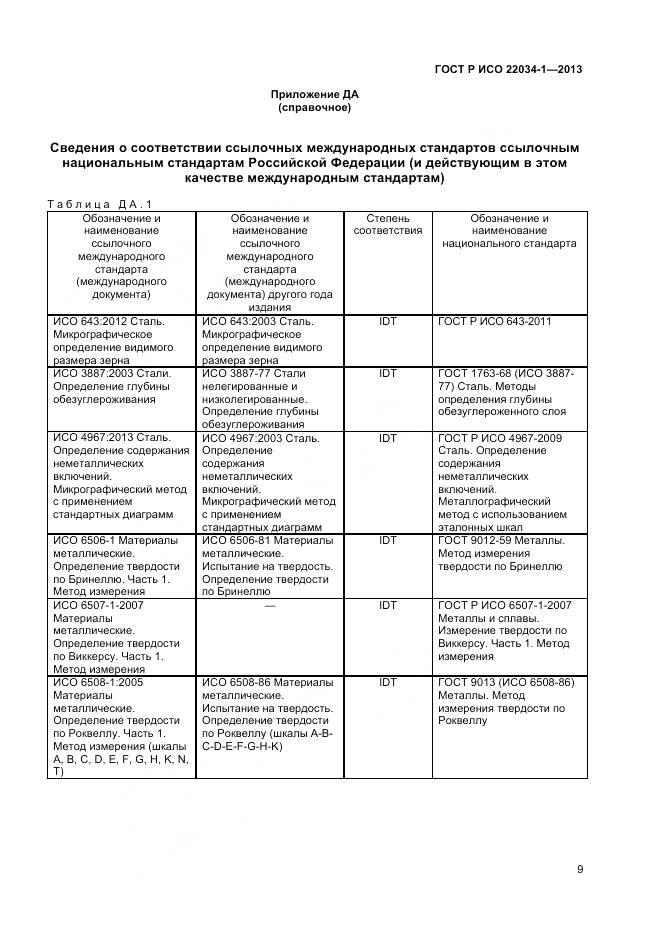 ГОСТ Р ИСО 22034-1—2013

Приложение ДА
(справочное)

Сведения о соответствии ссылочных международных стандартов ссылочным национальным стандартам Российской Федерации (и действующим в этом качестве международным стандартам)

Таблица ДА.1

| Обозначение и наименование ссылочного международного стандарта (международного документа) | Обозначение и наименование ссылочного международного стандарта (международного документа) другого года издания | Степень соответствия | Обозначение и наименование национального стандарта |
|---|---|---|---|
| ИСО 643:2012 Сталь. Микрографическое определение видимого размера зерна | ИСО 643:2003 Сталь. Микрографическое определение видимого размера зерна | IDT | ГОСТ Р ИСО 643-2011 |
| ИСО 3887:2003 Стали. Определение глубины обезуглероживания | ИСО 3887-77 Стали нелегированные и низколегированные. Определение глубины обезуглероживания | IDT | ГОСТ 1763-68 (ИСО 3887-77) Сталь. Методы определения глубины обезуглероженного слоя |
| ИСО 4967:2013 Сталь. Определение содержания неметаллических включений. Микрографический метод с применением стандартных диаграмм | ИСО 4967:2003 Сталь. Определение содержания неметаллических включений. Микрографический метод с применением стандартных диаграмм | IDT | ГОСТ Р ИСО 4967-2009 Сталь. Определение содержания неметаллических включений. Металлографический метод с использованием эталонных шкал |
| ИСО 6506-1 Материалы металлические. Определение твердости по Бринеллю. Часть 1. Метод измерения | ИСО 6506-81 Материалы металлические. Испытание на твердость. Определение твердости по Бринеллю | IDT | ГОСТ 9012-59 Металлы. Метод измерения твердости по Бринеллю |
| ИСО 6507-1-2007 Материалы металлические. Определение твердости по Виккерсу. Часть 1. Метод измерения | — | IDT | ГОСТ Р ИСО 6507-1-2007 Металлы и сплавы. Измерение твердости по Виккерсу. Часть 1. Метод измерения |
| ИСО 6508-1:2005 Материалы металлические. Определение твердости по Роквеллу. Часть 1. Метод измерения (шкалы A, B, C, D, E, F, G, H, K, N, T) | ИСО 6508-86 Материалы металлические. Испытание на твердость. Определение твердости по Роквеллу (шкалы A-B-C-D-E-F-G-H-K) | IDT | ГОСТ 9013 (ИСО 6508-86) Металлы. Метод измерения твердости по Роквеллу |

9